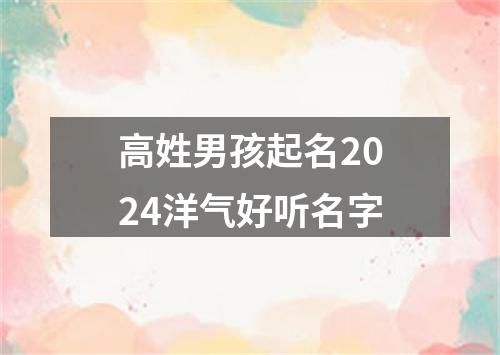 高姓男孩起名2024洋气好听名字